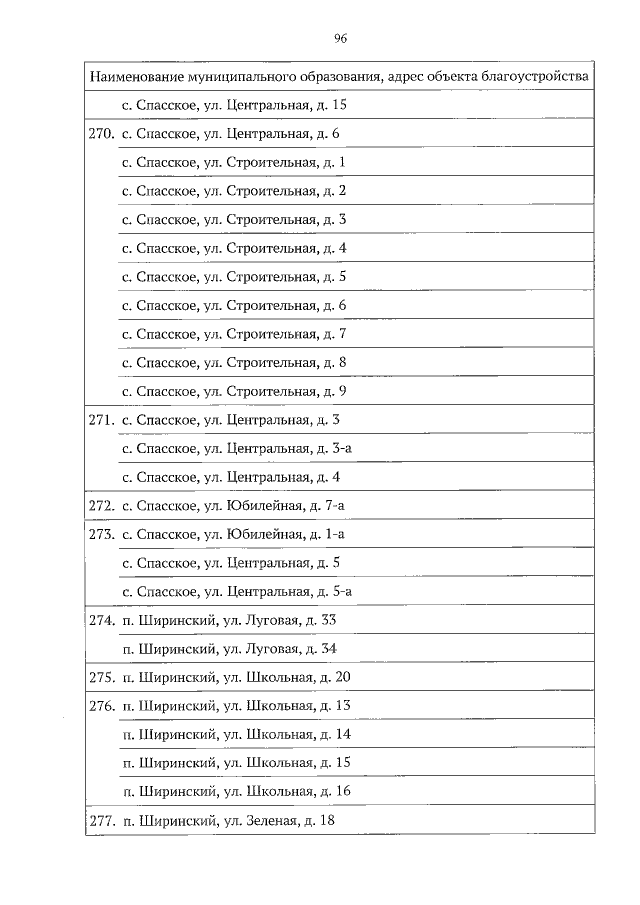 96

| Наименование муниципального образования, адрес объекта благоустройства |
|---|
| с. Спасское, ул. Центральная, д. 15 |
| 270. с. Спасское, ул. Центральная, д. 6 |
| с. Спасское, ул. Строительная, д. 1 |
| с. Спасское, ул. Строительная, д. 2 |
| с. Спасское, ул. Строительная, д. 3 |
| с. Спасское, ул. Строительная, д. 4 |
| с. Спасское, ул. Строительная, д. 5 |
| с. Спасское, ул. Строительная, д. 6 |
| с. Спасское, ул. Строительная, д. 7 |
| с. Спасское, ул. Строительная, д. 8 |
| с. Спасское, ул. Строительная, д. 9 |
| 271. с. Спасское, ул. Центральная, д. 3 |
| с. Спасское, ул. Центральная, д. 3-а |
| с. Спасское, ул. Центральная, д. 4 |
| 272. с. Спасское, ул. Юбилейная, д. 7-а |
| 273. с. Спасское, ул. Юбилейная, д. 1-а |
| с. Спасское, ул. Центральная, д. 5 |
| с. Спасское, ул. Центральная, д. 5-а |
| 274. п. Ширинский, ул. Луговая, д. 33 |
| п. Ширинский, ул. Луговая, д. 34 |
| 275. п. Ширинский, ул. Школьная, д. 20 |
| 276. п. Ширинский, ул. Школьная, д. 13 |
| п. Ширинский, ул. Школьная, д. 14 |
| п. Ширинский, ул. Школьная, д. 15 |
| п. Ширинский, ул. Школьная, д. 16 |
| 277. п. Ширинский, ул. Зеленая, д. 18 |